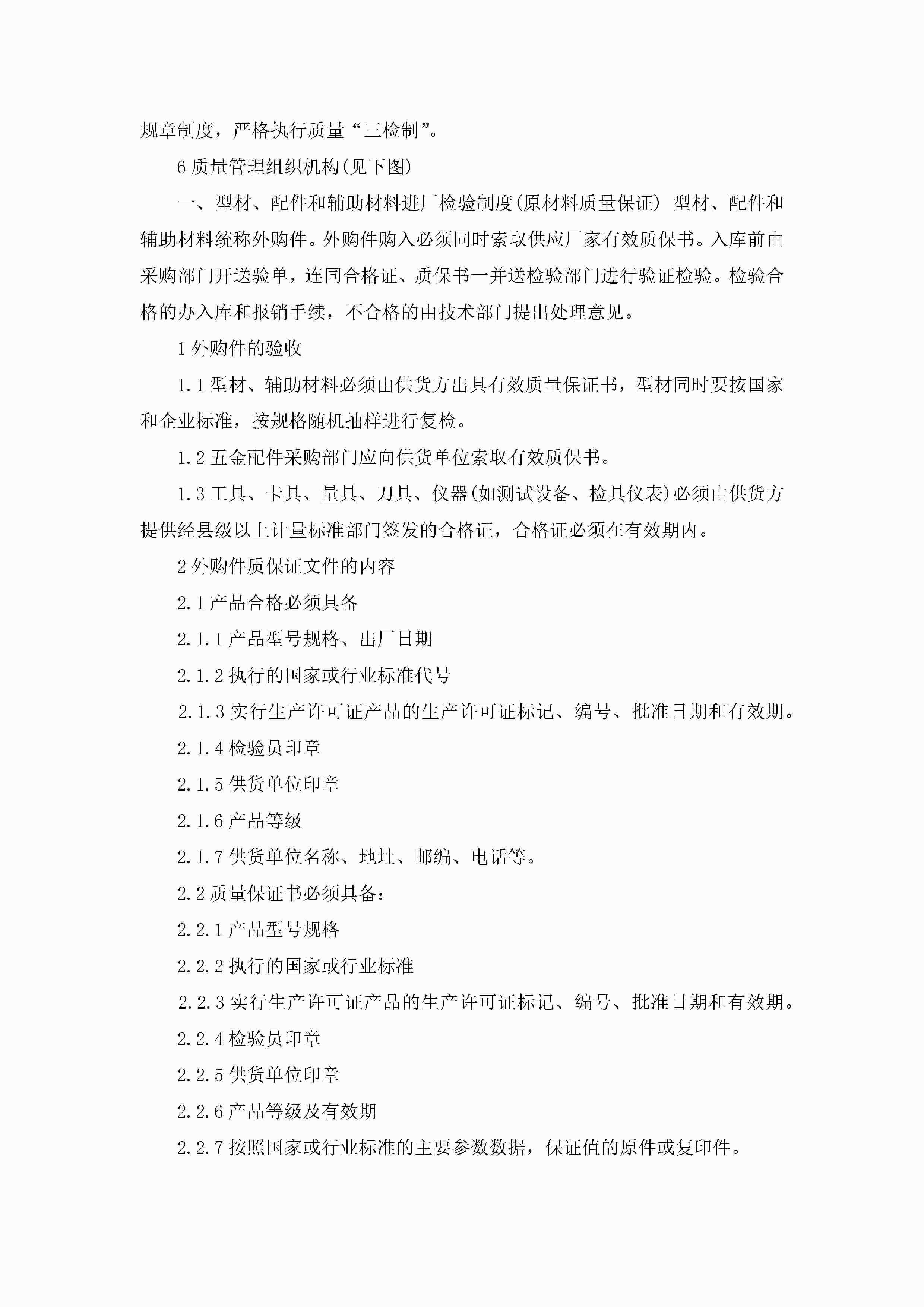 规章制度，严格执行质量“三检制”。

6 质量管理组织机构(见下图)

一、型材、配件和辅助材料进厂检验制度(原材料质量保证) 型材、配件和辅助材料统称外购件。外购件购入必须同时索取供应厂家有效质保书。入库前由采购部门开送验单，连同合格证、质保书一并送检验部门进行验证检验。检验合格的办入库和报销手续，不合格的由技术部门提出处理意见。

1 外购件的验收

1.1 型材、辅助材料必须由供货方出具有效质量保证书，型材同时要按国家和企业标准，按规格随机抽样进行复检。

1.2 五金配件采购部门应向供货单位索取有效质保书。

1.3 工具、卡具、量具、刀具、仪器(如测试设备、检具仪表)必须由供货方提供经县级以上计量标准部门签发的合格证，合格证必须在有效期内。

2 外购件质保证文件的内容

2.1 产品合格必须具备

2.1.1 产品型号规格、出厂日期

2.1.2 执行的国家或行业标准代号

2.1.3 实行生产许可证产品的生产许可证标记、编号、批准日期和有效期。

2.1.4 检验员印章

2.1.5 供货单位印章

2.1.6 产品等级

2.1.7 供货单位名称、地址、邮编、电话等。

2.2 质量保证书必须具备：

2.2.1 产品型号规格

2.2.2 执行的国家或行业标准

2.2.3 实行生产许可证产品的生产许可证标记、编号、批准日期和有效期。

2.2.4 检验员印章

2.2.5 供货单位印章

2.2.6 产品等级及有效期

2.2.7 按照国家或行业标准的主要参数数据，保证值的原件或复印件。